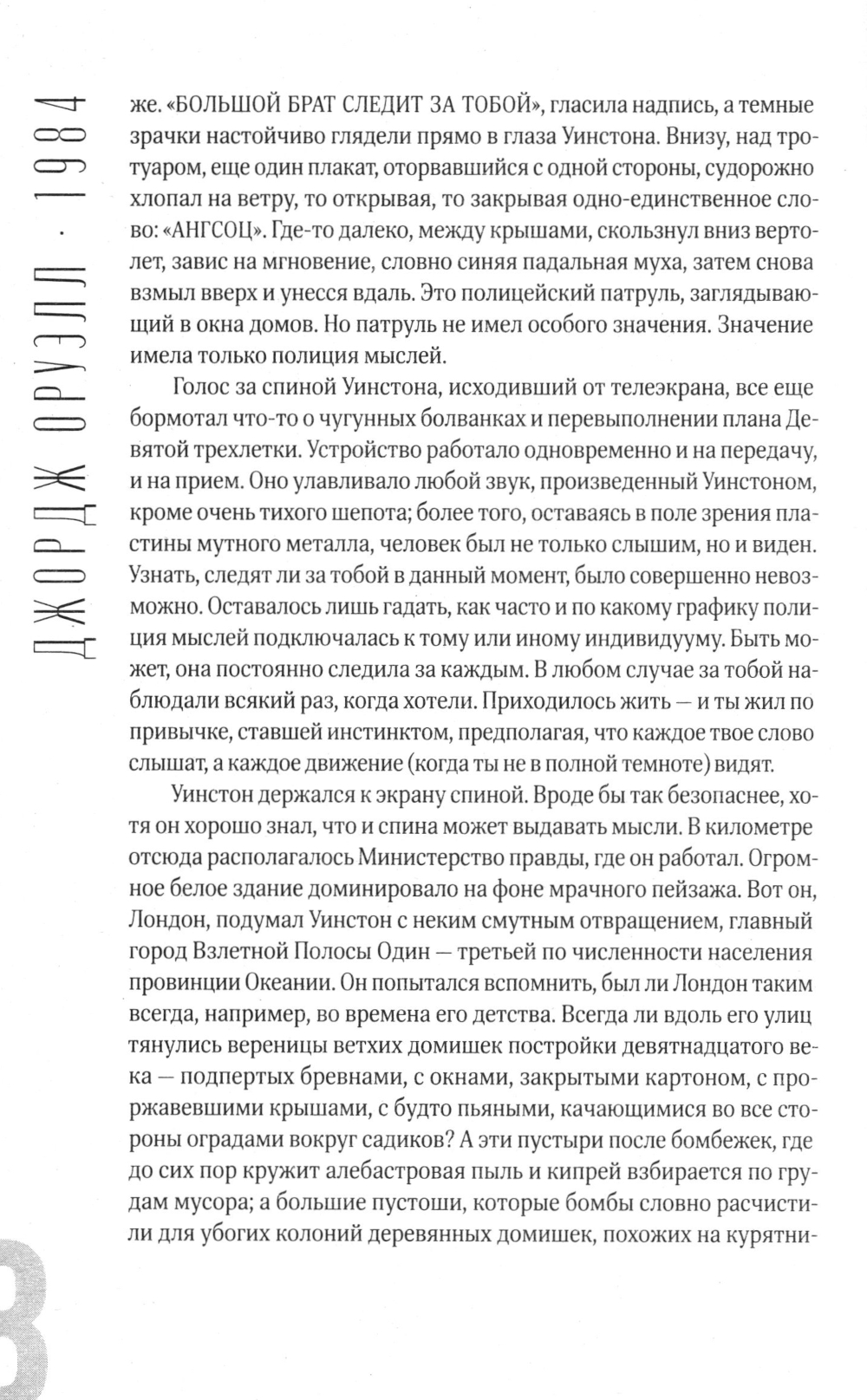 ДЖОРДЖ ОРУЭЛЛ · 1984

же. «БОЛЬШОЙ БРАТ СЛЕДИТ ЗА ТОБОЙ», гласила надпись, а темные зрачки настойчиво глядели прямо в глаза Уинстона. Внизу, над тротуаром, еще один плакат, оторвавшийся с одной стороны, судорожно хлопал на ветру, то открывая, то закрывая одно-единственное слово: «АНГСОЦ». Где-то далеко, между крышами, скользнул вниз вертолет, завис на мгновение, словно синяя падальная муха, затем снова взмыл вверх и унесся вдаль. Это полицейский патруль, заглядывающий в окна домов. Но патруль не имел особого значения. Значение имела только полиция мыслей.

Голос за спиной Уинстона, исходивший от телеэкрана, все еще бормотал что-то о чугунных болванках и перевыполнении плана Девятой трехлетки. Устройство работало одновременно и на передачу, и на прием. Оно улавливало любой звук, произведенный Уинстоном, кроме очень тихого шепота; более того, оставаясь в поле зрения пластины мутного металла, человек был не только слышим, но и виден. Узнать, следят ли за тобой в данный момент, было совершенно невозможно. Оставалось лишь гадать, как часто и по какому графику полиция мыслей подключалась к тому или иному индивидууму. Быть может, она постоянно следила за каждым. В любом случае за тобой наблюдали всякий раз, когда хотели. Приходилось жить — и ты жил по привычке, ставшей инстинктом, предполагая, что каждое твое слово слышат, а каждое движение (когда ты не в полной темноте) видят.

Уинстон держался к экрану спиной. Вроде бы так безопаснее, хотя он хорошо знал, что и спина может выдавать мысли. В километре отсюда располагалось Министерство правды, где он работал. Огромное белое здание доминировало на фоне мрачного пейзажа. Вот он, Лондон, подумал Уинстон с неким смутным отвращением, главный город Взлетной Полосы Один — третьей по численности населения провинции Океании. Он попытался вспомнить, был ли Лондон таким всегда, например, во времена его детства. Всегда ли вдоль его улиц тянулись вереницы ветхих домишек постройки девятнадцатого века — подпертых бревнами, с окнами, закрытыми картоном, с проржавевшими крышами, с будто пьяными, качающимися во все стороны оградами вокруг садиков? А эти пустыри после бомбежек, где до сих пор кружит алебастровая пыль и кипрей взбирается по грудам мусора; а большие пустоши, которые бомбы словно расчистили для убогих колоний деревянных домишек, похожих на курятни-

8